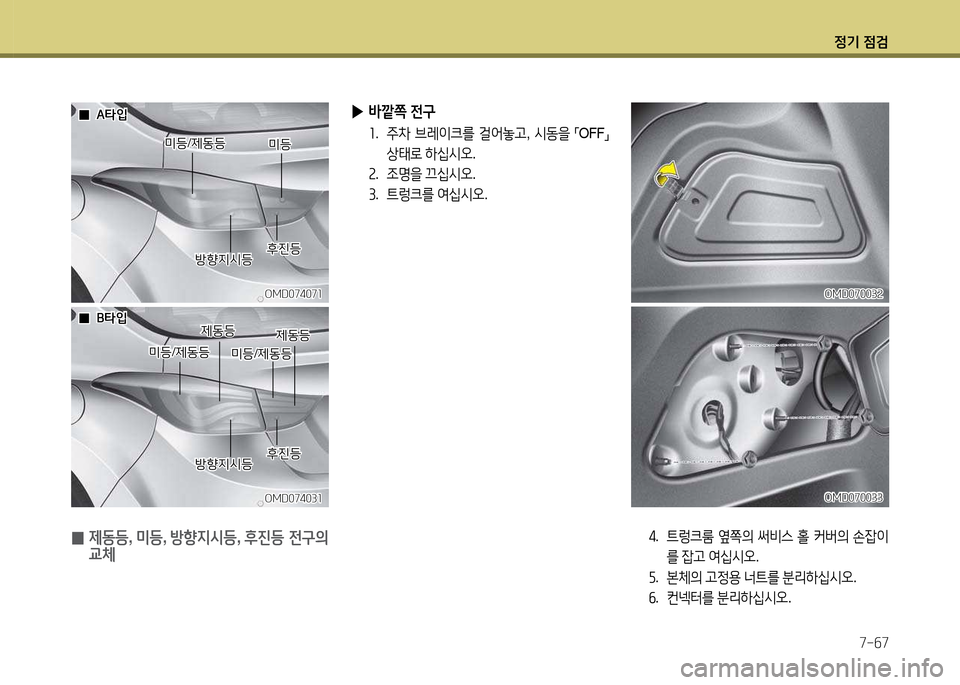 정기 점검

■ A타입

미등/제동등

미등

방향지시등

후진등

OMD074071

■ B타입

제동등

제동등

미등/제동등

미등/제동등

방향지시등

후진등

OMD074031

■ 제동등, 미등, 방향지시등, 후진등 전구의 교체

▶ 바깥쪽 전구

1. 주차 브레이크를 걸어놓고, 시동을 「OFF」 상태로 하십시오.

2. 조명을 끄십시오.

3. 트렁크를 여십시오.

OMD070032

OMD070033

4. 트렁크룸 옆쪽의 써비스 홀 커버의 손잡이를 잡고 여십시오.

5. 본체의 고정용 너트를 분리하십시오.

6. 컨넥터를 분리하십시오.

7-67

carmanualsonline.info